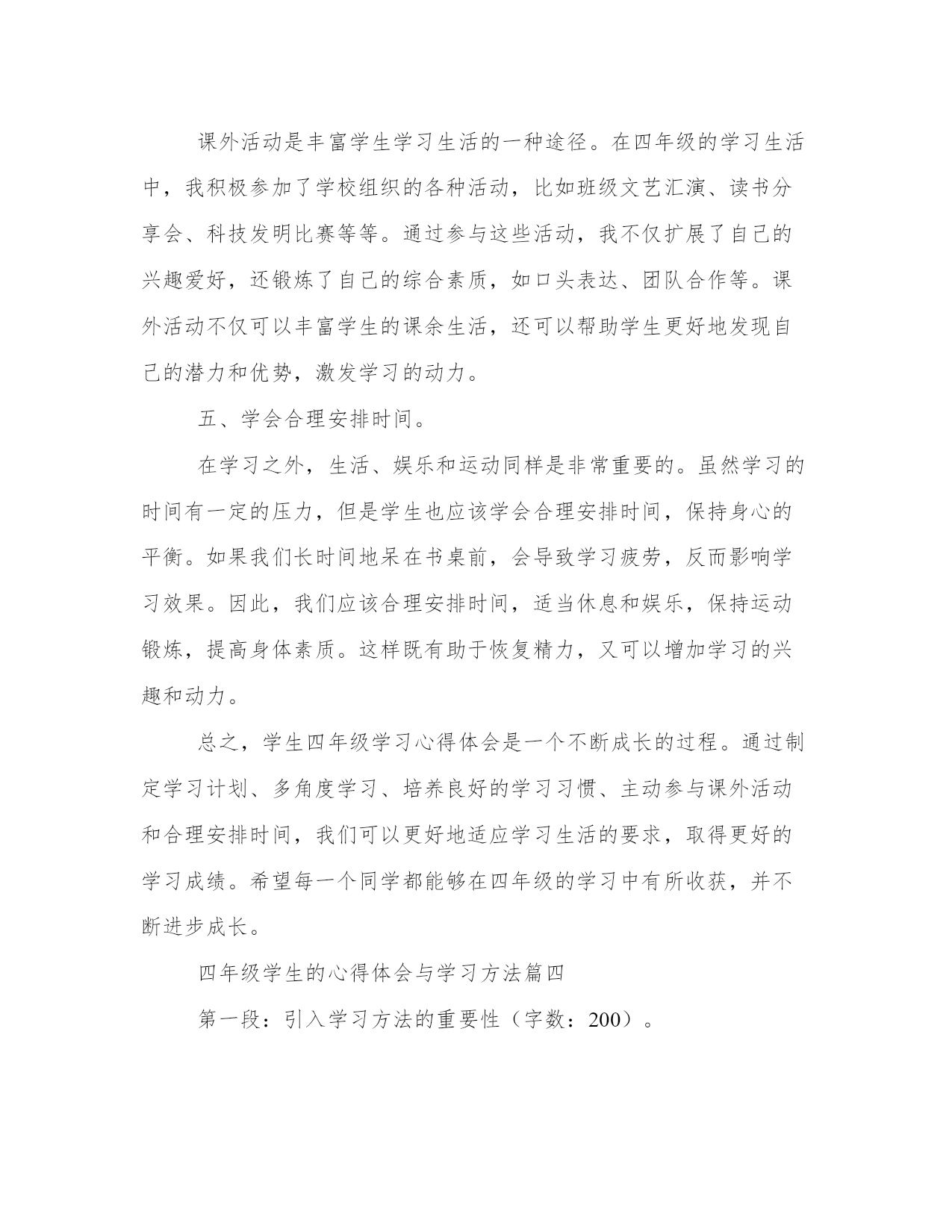 课外活动是丰富学生学习生活的一种途径。在四年级的学习生活中，我积极参加了学校组织的各种活动，比如班级文艺汇演、读书分享会、科技发明比赛等等。通过参与这些活动，我不仅扩展了自己的兴趣爱好，还锻炼了自己的综合素质，如口头表达、团队合作等。课外活动不仅可以丰富学生的课余生活，还可以帮助学生更好地发现自己的潜力和优势，激发学习的动力。

五、学会合理安排时间。

在学习之外，生活、娱乐和运动同样是非常重要的。虽然学习的时间有一定的压力，但是学生也应该学会合理安排时间，保持身心的平衡。如果我们长时间地呆在书桌前，会导致学习疲劳，反而影响学习效果。因此，我们应该合理安排时间，适当休息和娱乐，保持运动锻炼，提高身体素质。这样既有助于恢复精力，又可以增加学习的兴趣和动力。

总之，学生四年级学习心得体会是一个不断成长的过程。通过制定学习计划、多角度学习、培养良好的学习习惯、主动参与课外活动和合理安排时间，我们可以更好地适应学习生活的要求，取得更好的学习成绩。希望每一个同学都能够在四年级的学习中有所收获，并不断进步成长。

四年级学生的心得体会与学习方法篇四

第一段：引入学习方法的重要性（字数：200）。